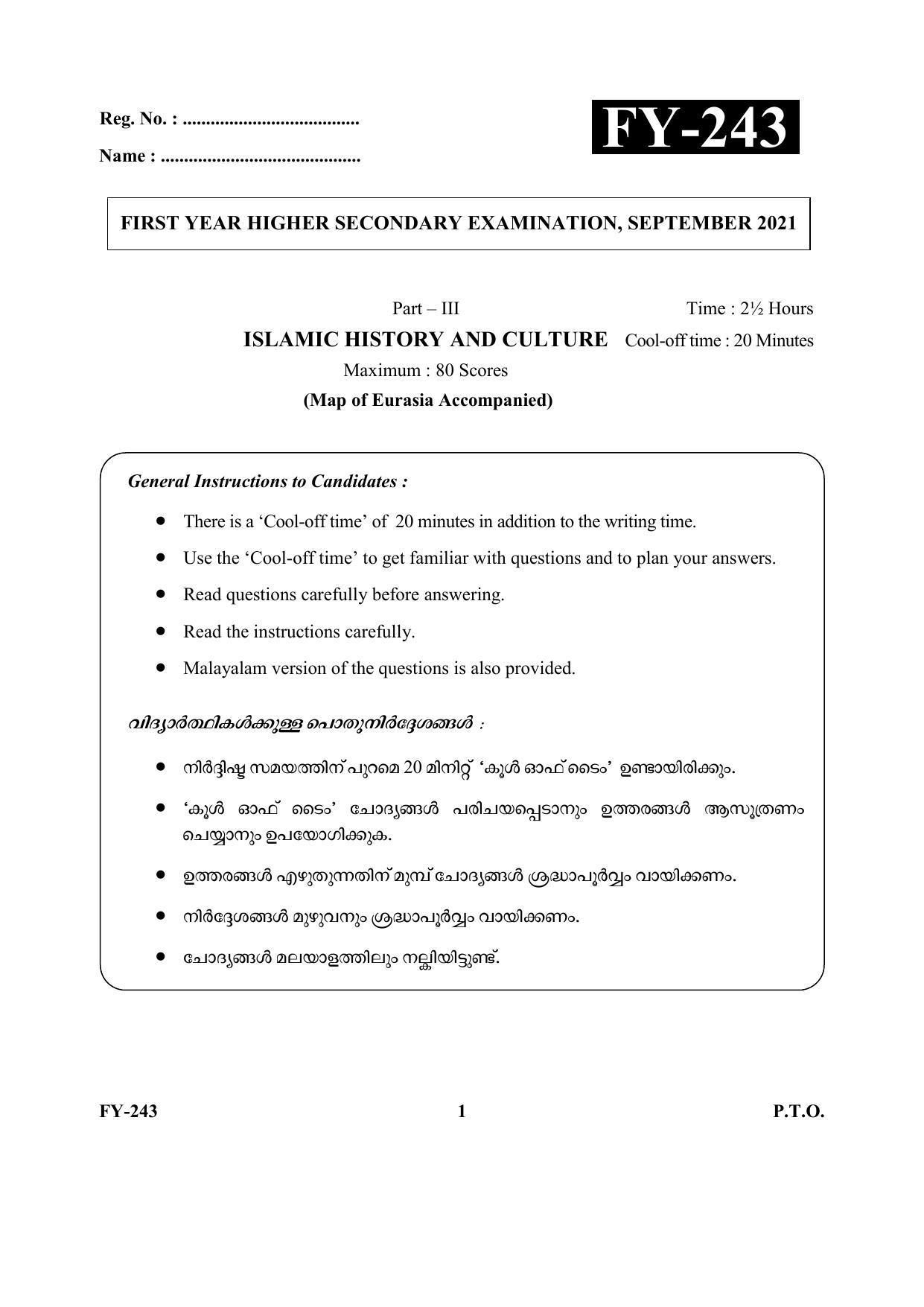 Reg. No. : ____

Name : ____

FY-243

FIRST YEAR HIGHER SECONDARY EXAMINATION, SEPTEMBER 2021

Part – III

Time : 2½ Hours

ISLAMIC HISTORY AND CULTURE

Cool-off time : 20 Minutes

Maximum : 80 Scores

(Map of Eurasia Accompanied)

General Instructions to Candidates :

• There is a 'Cool-off time' of 20 minutes in addition to the writing time.
• Use the 'Cool-off time' to get familiar with questions and to plan your answers.
• Read questions carefully before answering.
• Read the instructions carefully.
• Malayalam version of the questions is also provided.

വിദ്യാർത്ഥികൾക്കുള്ള പൊതുനിർദ്ദേശങ്ങൾ :

• നിർദ്ദിഷ്ട സമയത്തിന് പുറമെ 20 മിനിറ്റ് 'കൂൾ ഓഫ് ടൈം' ഉണ്ടായിരിക്കും.
• 'കൂൾ ഓഫ് ടൈം' ചോദ്യങ്ങൾ പരിചയപ്പെടാനും ഉത്തരങ്ങൾ ആസൂത്രണം ചെയ്യാനും ഉപയോഗിക്കുക.
• ഉത്തരങ്ങൾ എഴുതുന്നതിന് മുമ്പ് ചോദ്യങ്ങൾ ശ്രദ്ധാപൂർവ്വം വായിക്കണം.
• നിർദ്ദേശങ്ങൾ മുഴുവനും ശ്രദ്ധാപൂർവ്വം വായിക്കണം.
• ചോദ്യങ്ങൾ മലയാളത്തിലും നല്കിയിട്ടുണ്ട്.

FY-243

1

P.T.O.